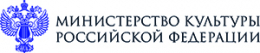 МИНИСТЕРСТВО КУЛЬТУРЫ
РОССИЙСКОЙ ФЕДЕРАЦИИ